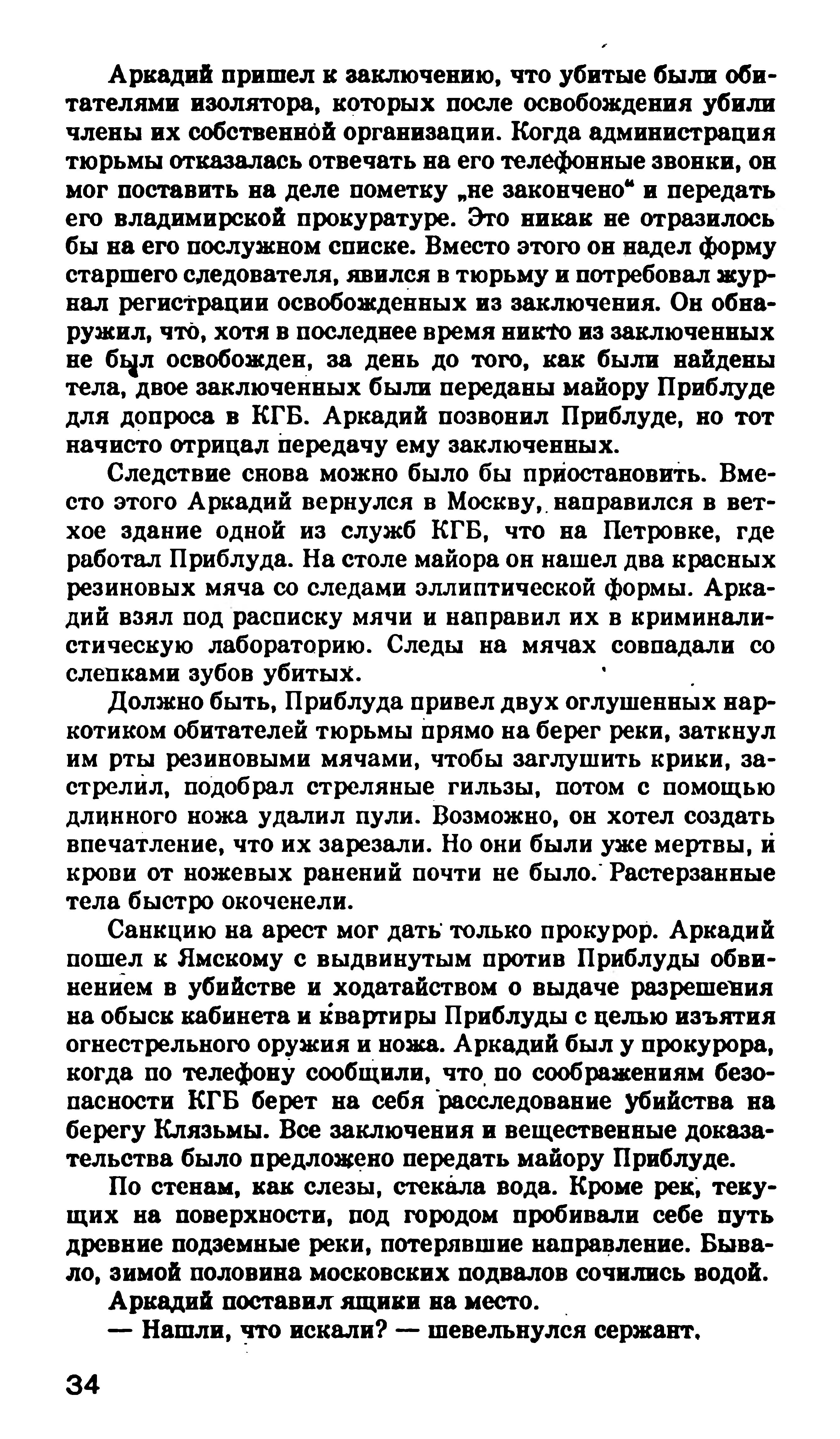 Аркадий пришел к заключению, что убитые были обитателями изолятора, которых после освобождения убили члены их собственной организации. Когда администрация тюрьмы отказалась отвечать на его телефонные звонки, он мог поставить на деле пометку „не закончено“ и передать его владимирской прокуратуре. Это никак не отразилось бы на его послужном списке. Вместо этого он надел форму старшего следователя, явился в тюрьму и потребовал журнал регистрации освобожденных из заключения. Он обнаружил, что, хотя в последнее время никто из заключенных не был освобожден, за день до того, как были найдены тела, двое заключенных были переданы майору Приблуде для допроса в КГБ. Аркадий позвонил Приблуде, но тот начисто отрицал передачу ему заключенных.

Следствие снова можно было бы приостановить. Вместо этого Аркадий вернулся в Москву, направился в ветхое здание одной из служб КГБ, что на Петровке, где работал Приблуда. На столе майора он нашел два красных резиновых мяча со следами эллиптической формы. Аркадий взял под расписку мячи и направил их в криминалистическую лабораторию. Следы на мячах совпадали со слепками зубов убитых.

Должно быть, Приблуда привел двух оглушенных наркотиком обитателей тюрьмы прямо на берег реки, заткнул им рты резиновыми мячами, чтобы заглушить крики, застрелил, подобрал стреляные гильзы, потом с помощью длинного ножа удалил пули. Возможно, он хотел создать впечатление, что их зарезали. Но они были уже мертвы, и крови от ножевых ранений почти не было. Растерзанные тела быстро окоченели.

Санкцию на арест мог дать только прокурор. Аркадий пошел к Ямскому с выдвинутым против Приблуды обвинением в убийстве и ходатайством о выдаче разрешения на обыск кабинета и квартиры Приблуды с целью изъятия огнестрельного оружия и ножа. Аркадий был у прокурора, когда по телефону сообщили, что по соображениям безопасности КГБ берет на себя расследование убийства на берегу Клязьмы. Все заключения и вещественные доказательства было предложено передать майору Приблуде.

По стенам, как слезы, стекала вода. Кроме рек, текущих на поверхности, под городом пробивали себе путь древние подземные реки, потерявшие направление. Бывало, зимой половина московских подвалов сочились водой.

Аркадий поставил ящики на место.

— Нашли, что искали? — шевельнулся сержант.

34